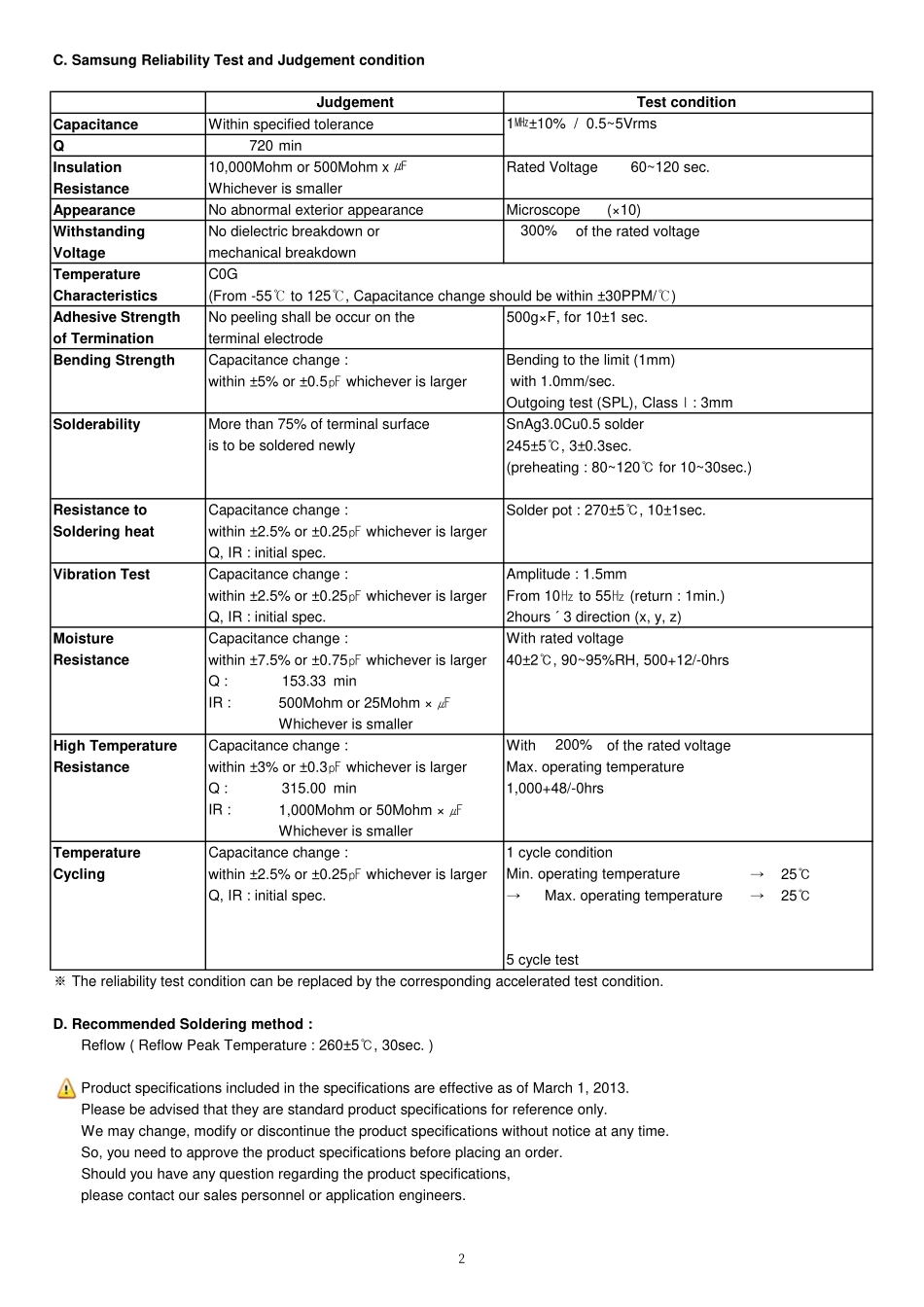 C. Samsung Reliability Test and Judgement condition

|  | Judgement | Test condition |
|---|---|---|
| Capacitance | Within specified tolerance | 1㎒±10% / 0.5~5Vrms |
| Q | 720 min |  |
| Insulation Resistance | 10,000Mohm or 500Mohm x ㎌ Whichever is smaller | Rated Voltage 60~120 sec. |
| Appearance | No abnormal exterior appearance | Microscope (×10) |
| Withstanding Voltage | No dielectric breakdown or mechanical breakdown | 300% of the rated voltage |
| Temperature Characteristics | C0G (From -55℃ to 125℃, Capacitance change should be within ±30PPM/℃) |  |
| Adhesive Strength of Termination | No peeling shall be occur on the terminal electrode | 500g×F, for 10±1 sec. |
| Bending Strength | Capacitance change : within ±5% or ±0.5㎊ whichever is larger | Bending to the limit (1mm) with 1.0mm/sec. Outgoing test (SPL), Class Ⅰ : 3mm |
| Solderability | More than 75% of terminal surface is to be soldered newly | SnAg3.0Cu0.5 solder 245±5℃, 3±0.3sec. (preheating : 80~120℃ for 10~30sec.) |
| Resistance to Soldering heat | Capacitance change : within ±2.5% or ±0.25㎊ whichever is larger Q, IR : initial spec. | Solder pot : 270±5℃, 10±1sec. |
| Vibration Test | Capacitance change : within ±2.5% or ±0.25㎊ whichever is larger Q, IR : initial spec. | Amplitude : 1.5mm From 10㎐ to 55㎐ (return : 1min.) 2hours ´ 3 direction (x, y, z) |
| Moisture Resistance | Capacitance change : within ±7.5% or ±0.75㎊ whichever is larger Q : 153.33 min IR : 500Mohm or 25Mohm × ㎌ Whichever is smaller | With rated voltage 40±2℃, 90~95%RH, 500+12/-0hrs |
| High Temperature Resistance | Capacitance change : within ±3% or ±0.3㎊ whichever is larger Q : 315.00 min IR : 1,000Mohm or 50Mohm × ㎌ Whichever is smaller | With 200% of the rated voltage Max. operating temperature 1,000+48/-0hrs |
| Temperature Cycling | Capacitance change : within ±2.5% or ±0.25㎊ whichever is larger Q, IR : initial spec. | 1 cycle condition Min. operating temperature → 25℃ → Max. operating temperature → 25℃ 5 cycle test |

※ The reliability test condition can be replaced by the corresponding accelerated test condition.

D. Recommended Soldering method :
Reflow ( Reflow Peak Temperature : 260±5℃, 30sec. )

Product specifications included in the specifications are effective as of March 1, 2013.
Please be advised that they are standard product specifications for reference only.
We may change, modify or discontinue the product specifications without notice at any time.
So, you need to approve the product specifications before placing an order.
Should you have any question regarding the product specifications,
please contact our sales personnel or application engineers.

2